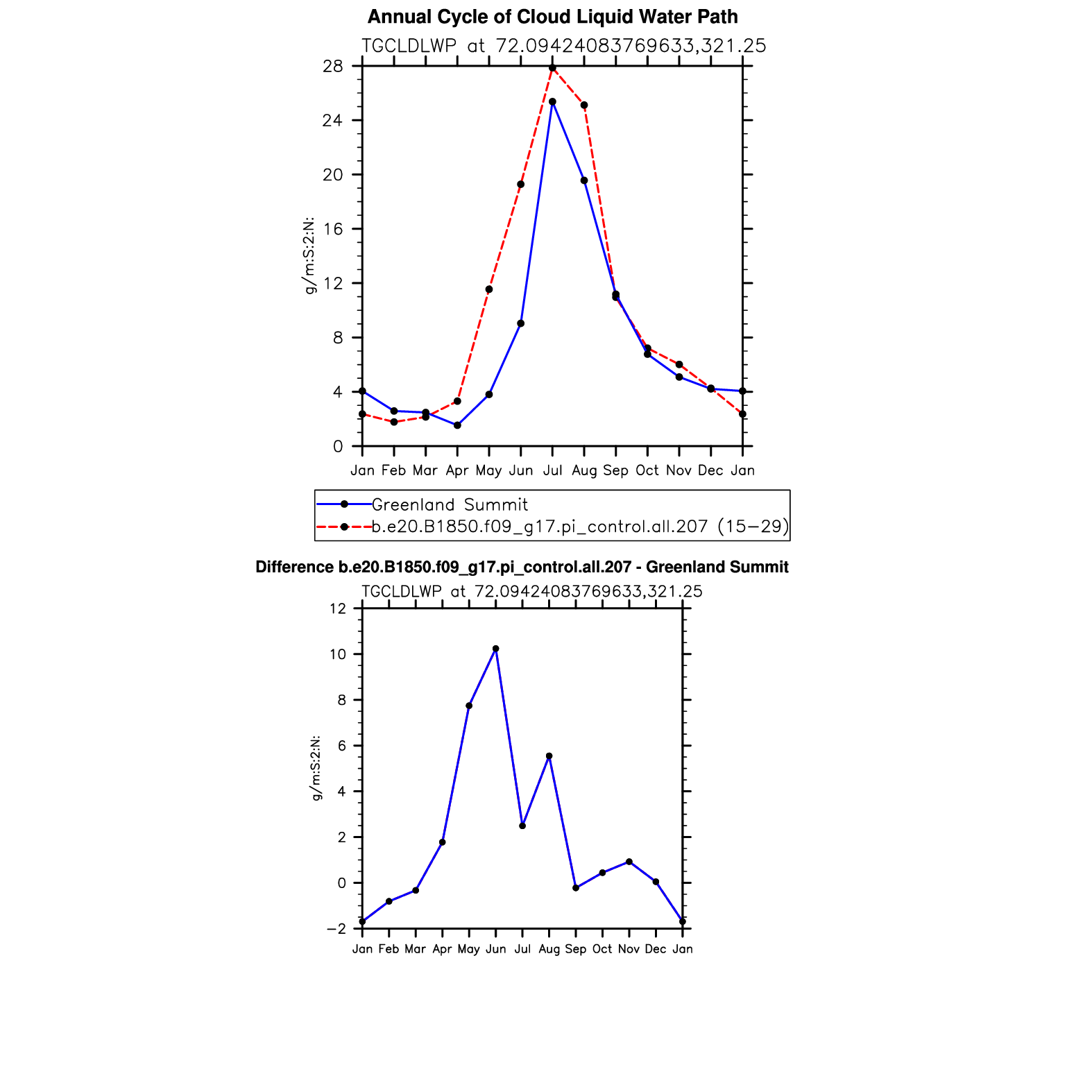 Annual Cycle of Cloud Liquid Water Path

TGCLDLWP at 72.09424083769633,321.25

28
24
20
16
12
8
4
0

g/m:S:2:N:

Jan Feb Mar Apr May Jun Jul Aug Sep Oct Nov Dec Jan

Greenland Summit
b.e20.B1850.f09_g17.pi_control.all.207 (15−29)

Difference b.e20.B1850.f09_g17.pi_control.all.207 - Greenland Summit

TGCLDLWP at 72.09424083769633,321.25

12
10
8
6
4
2
0
−2

g/m:S:2:N:

Jan Feb Mar Apr May Jun Jul Aug Sep Oct Nov Dec Jan